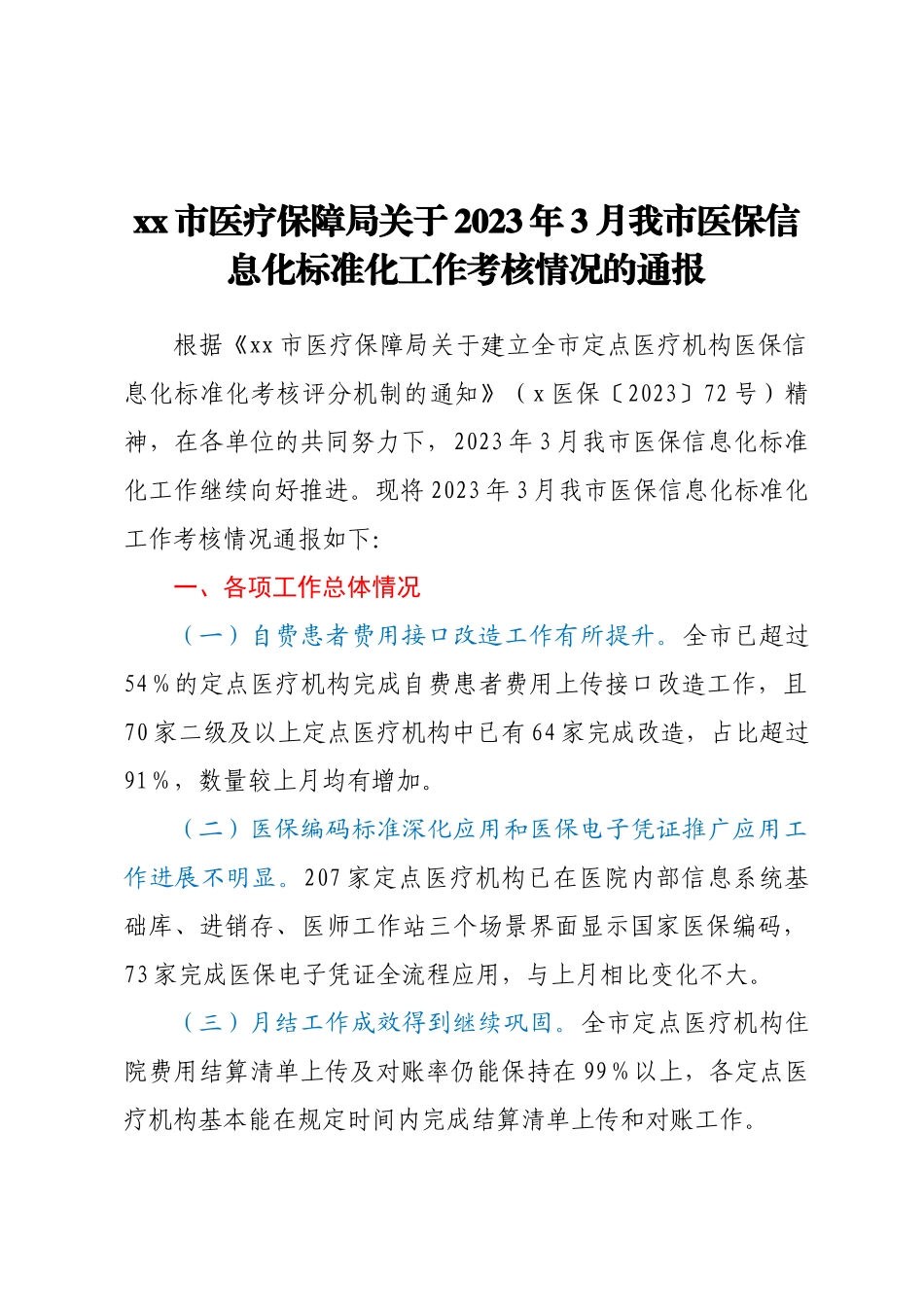 xx 市医疗保障局关于 2023 年 3 月我市医保信息化标准化工作考核情况的通报

根据《xx 市医疗保障局关于建立全市定点医疗机构医保信息化标准化考核评分机制的通知》（x 医保〔2023〕72 号）精神，在各单位的共同努力下，2023 年 3 月我市医保信息化标准化工作继续向好推进。现将 2023 年 3 月我市医保信息化标准化工作考核情况通报如下:

一、各项工作总体情况

（一）自费患者费用接口改造工作有所提升。全市已超过 54％的定点医疗机构完成自费患者费用上传接口改造工作，且 70 家二级及以上定点医疗机构中已有 64 家完成改造，占比超过 91％，数量较上月均有增加。

（二）医保编码标准深化应用和医保电子凭证推广应用工作进展不明显。207 家定点医疗机构已在医院内部信息系统基础库、进销存、医师工作站三个场景界面显示国家医保编码，73 家完成医保电子凭证全流程应用，与上月相比变化不大。

（三）月结工作成效得到继续巩固。全市定点医疗机构住院费用结算清单上传及对账率仍能保持在 99％以上，各定点医疗机构基本能在规定时间内完成结算清单上传和对账工作。